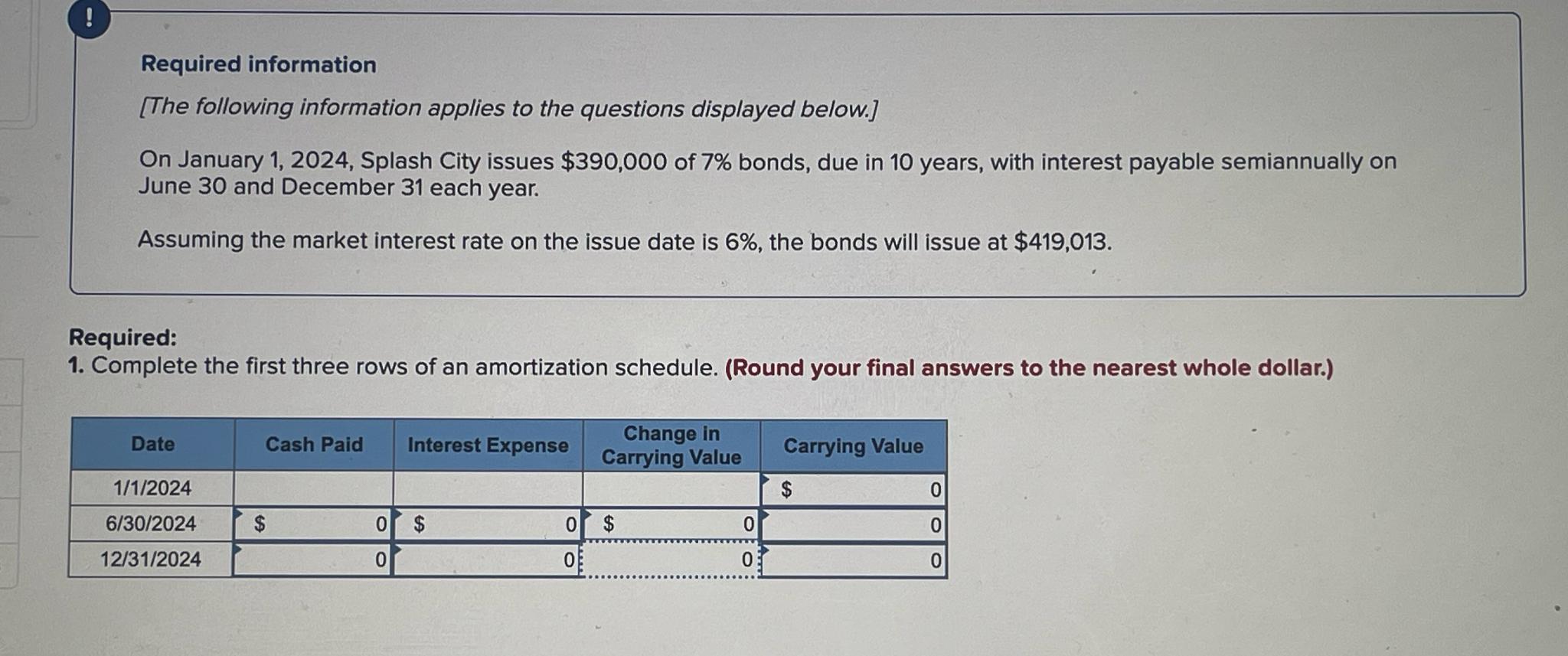 !

Required information

[The following information applies to the questions displayed below.]

On January 1, 2024, Splash City issues $390,000 of 7% bonds, due in 10 years, with interest payable semiannually on June 30 and December 31 each year.

Assuming the market interest rate on the issue date is 6%, the bonds will issue at $419,013.

Required:
1. Complete the first three rows of an amortization schedule. (Round your final answers to the nearest whole dollar.)

| Date | Cash Paid | Interest Expense | Change in Carrying Value | Carrying Value |
|---|---|---|---|---|
| 1/1/2024 | | | | $ 0 |
| 6/30/2024 | $ 0 | $ 0 | $ 0 | 0 |
| 12/31/2024 | 0 | 0 | 0 | 0 |